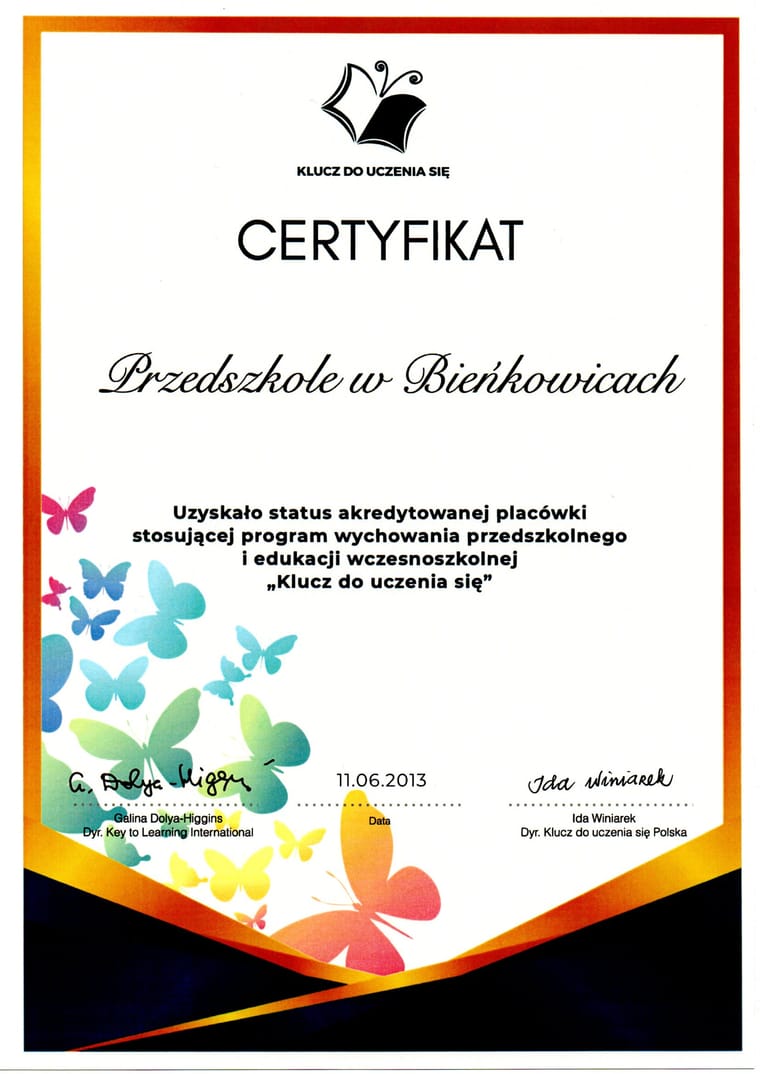 KLUCZ DO UCZENIA SIĘ

CERTYFIKAT

Przedszkole w Bieńkowicach

Uzyskało status akredytowanej placówki stosującej program wychowania przedszkolnego i edukacji wczesnoszkolnej „Klucz do uczenia się"

G. Dolya-Higgins
Galina Dolya-Higgins
Dyr. Key to Learning International

11.06.2013
Data

Ida Winiarek
Ida Winiarek
Dyr. Klucz do uczenia się Polska